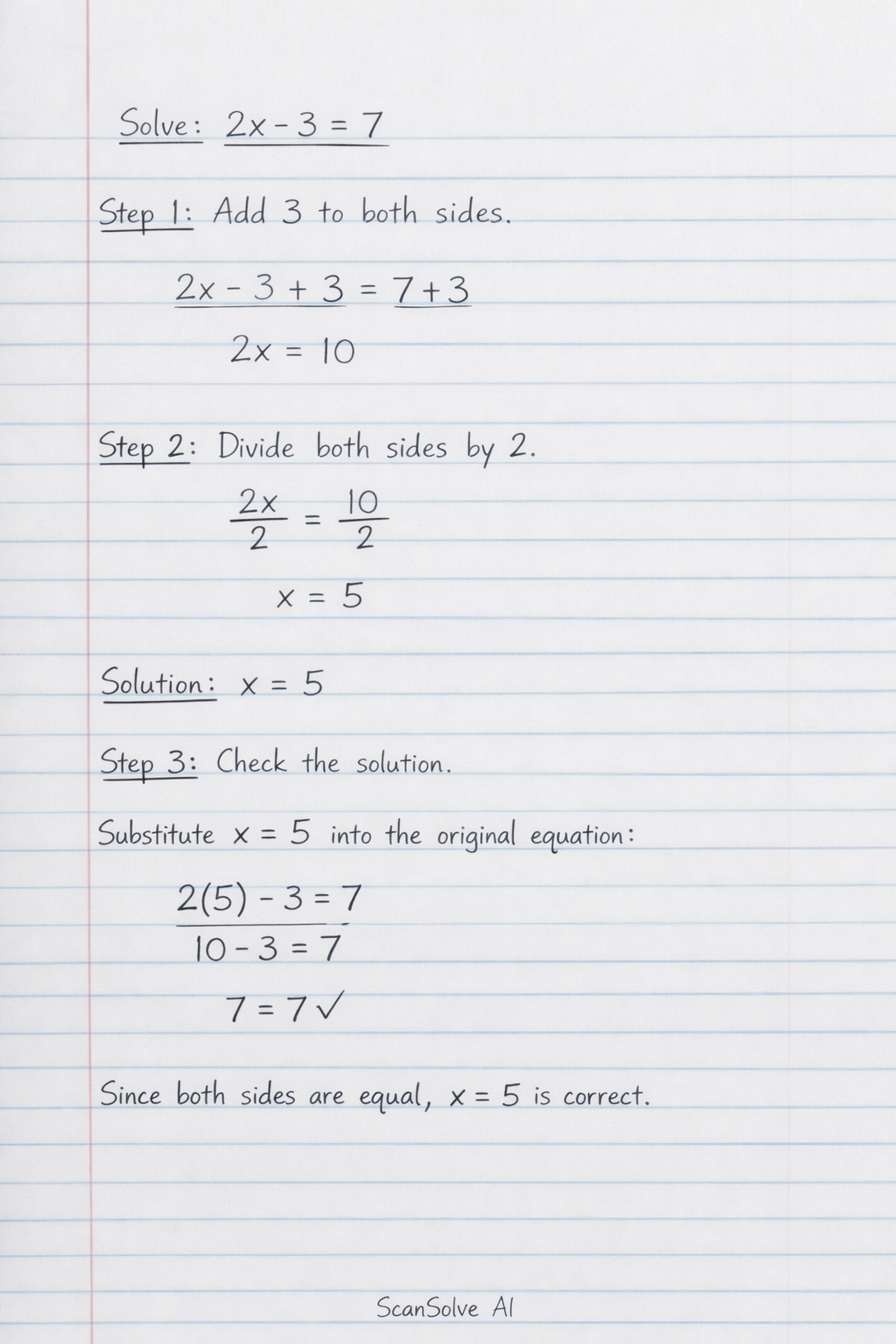 Solve: $2x - 3 = 7$

Step 1: Add 3 to both sides.

$2x - 3 + 3 = 7 + 3$

$2x = 10$

Step 2: Divide both sides by 2.

$\frac{2x}{2} = \frac{10}{2}$

$x = 5$

Solution: $x = 5$

Step 3: Check the solution.

Substitute $x = 5$ into the original equation:

$2(5) - 3 = 7$

$10 - 3 = 7$

$7 = 7$ ✓

Since both sides are equal, $x = 5$ is correct.

ScanSolve AI